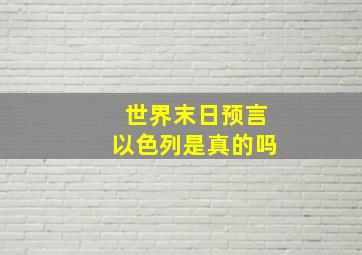 世界末日预言
以色列是真的吗